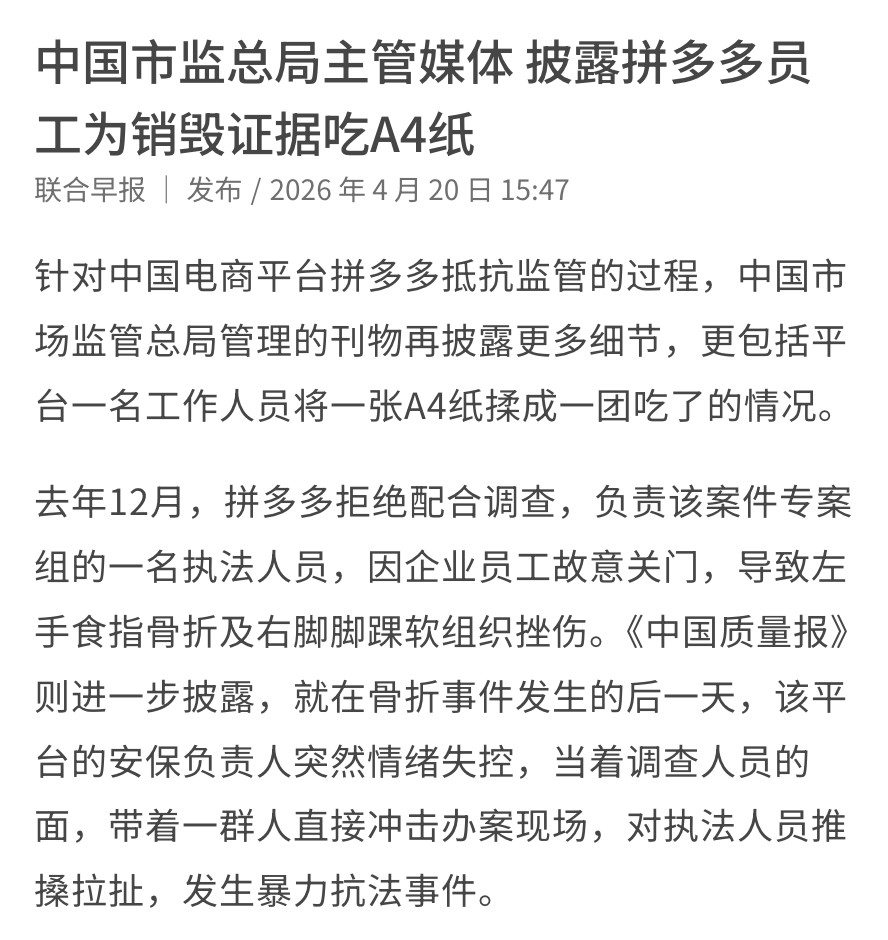 中国市监总局主管媒体 披露拼多多员工为销毁证据吃A4纸

联合早报 | 发布 / 2026 年 4 月 20 日 15:47

针对中国电商平台拼多多抵抗监管的过程，中国市场监管总局管理的刊物再披露更多细节，更包括平台一名工作人员将一张A4纸揉成一团吃了的情况。

去年12月，拼多多拒绝配合调查，负责该案件专案组的一名执法人员，因企业员工故意关门，导致左手食指骨折及右脚脚踝软组织挫伤。《中国质量报》则进一步披露，就在骨折事件发生的后一天，该平台的安保负责人突然情绪失控，当着调查人员的面，带着一群人直接冲击办案现场，对执法人员推搡拉扯，发生暴力抗法事件。